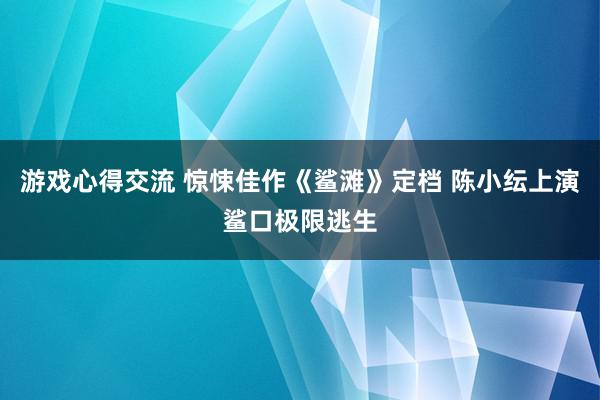 游戏心得交流 惊悚佳作《鲨滩》定档 陈小纭上演鲨口极限逃生